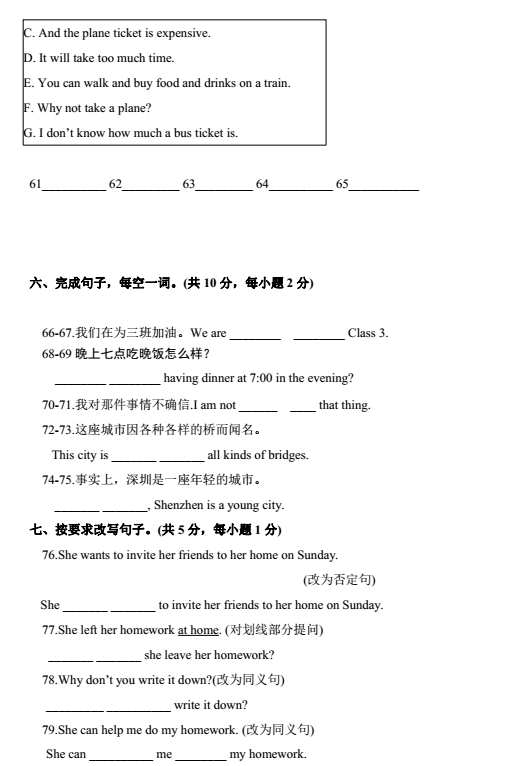 C. And the plane ticket is expensive.

D. It will take too much time.

E. You can walk and buy food and drinks on a train.

F. Why not take a plane?

G. I don't know how much a bus ticket is.

61__________ 62_________ 63_________ 64__________ 65___________

六、完成句子，每空一词。(共 10 分，每小题 2 分)

66-67.我们在为三班加油。We are ________ ________ Class 3.

68-69 晚上七点吃晚饭怎么样？

________ ________ having dinner at 7:00 in the evening?

70-71.我对那件事情不确信.I am not ______ ____ that thing.

72-73.这座城市因各种各样的桥而闻名。

This city is _______ _______ all kinds of bridges.

74-75.事实上，深圳是一座年轻的城市。

_______ _______, Shenzhen is a young city.

七、按要求改写句子。(共 5 分，每小题 1 分)

76.She wants to invite her friends to her home on Sunday.

(改为否定句)

She _______ _______ to invite her friends to her home on Sunday.

77.She left her homework at home. (对划线部分提问)

_______ _______ she leave her homework?

78.Why don't you write it down?(改为同义句)

_________ __________ write it down?

79.She can help me do my homework. (改为同义句)

She can __________ me ________ my homework.